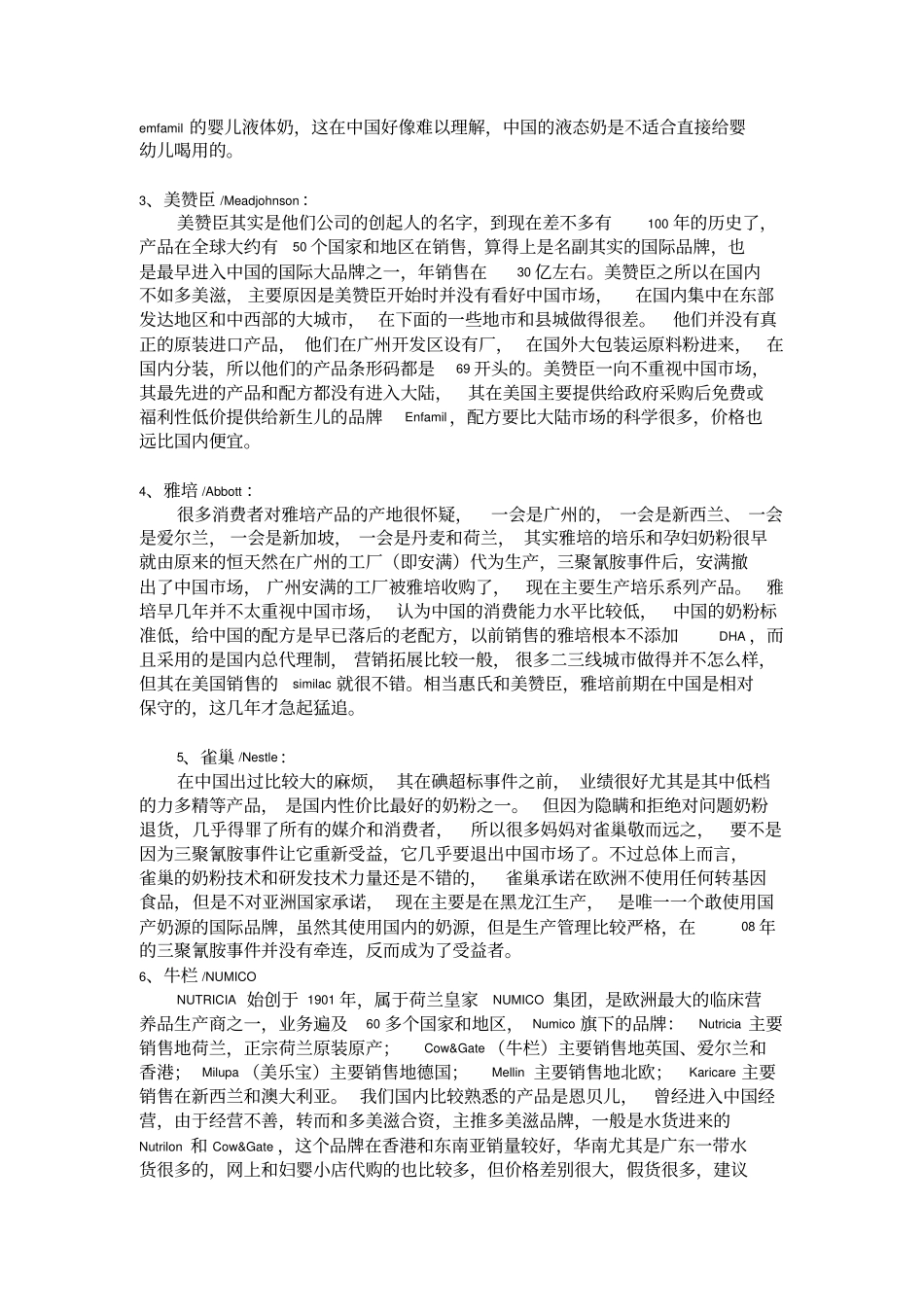 emfamil 的婴儿液体奶，这在中国好像难以理解，中国的液态奶是不适合直接给婴幼儿喝用的。

3、美赞臣 /Meadjohnson：

美赞臣其实是他们公司的创起人的名字，到现在差不多有 100 年的历史了，产品在全球大约有 50 个国家和地区在销售，算得上是名副其实的国际品牌，也是最早进入中国的国际大品牌之一，年销售在 30 亿左右。美赞臣之所以在国内不如多美滋，主要原因是美赞臣开始时并没有看好中国市场，在国内集中在东部发达地区和中西部的大城市，在下面的一些地市和县城做得很差。他们并没有真正的原装进口产品，他们在广州开发区设有厂，在国外大包装运原料粉进来，在国内分装，所以他们的产品条形码都是 69 开头的。美赞臣一向不重视中国市场，其最先进的产品和配方都没有进入大陆，其在美国主要提供给政府采购后免费或福利性低价提供给新生儿的品牌 Enfamil，配方要比大陆市场的科学很多，价格也远比国内便宜。

4、雅培 /Abbott：

很多消费者对雅培产品的产地很怀疑，一会是广州的，一会是新西兰、一会是爱尔兰，一会是新加坡，一会是丹麦和荷兰，其实雅培的培乐和孕妇奶粉很早就由原来的恒天然在广州的工厂（即安满）代为生产，三聚氰胺事件后，安满撤出了中国市场，广州安满的工厂被雅培收购了，现在主要生产培乐系列产品。雅培早几年并不太重视中国市场，认为中国的消费能力水平比较低，中国的奶粉标准低，给中国的配方是早已落后的老配方，以前销售的雅培根本不添加 DHA，而且采用的是国内总代理制，营销拓展比较一般，很多二三线城市做得并不怎么样，但其在美国销售的 similac 就很不错。相当惠氏和美赞臣，雅培前期在中国是相对保守的，这几年才急起猛追。

5、雀巢 /Nestle：

在中国出过比较大的麻烦，其在碘超标事件之前，业绩很好尤其是其中低档的力多精等产品，是国内性价比最好的奶粉之一。但因为隐瞒和拒绝对问题奶粉退货，几乎得罪了所有的媒介和消费者，所以很多妈妈对雀巢敬而远之，要不是因为三聚氰胺事件让它重新受益，它几乎要退出中国市场了。不过总体上而言，雀巢的奶粉技术和研发技术力量还是不错的，雀巢承诺在欧洲不使用任何转基因食品，但是不对亚洲国家承诺，现在主要是在黑龙江生产，是唯一一个敢使用国产奶源的国际品牌，虽然其使用国内的奶源，但是生产管理比较严格，在 08 年的三聚氰胺事件并没有牵连，反而成为了受益者。

6、牛栏 /NUMICO

NUTRICIA 始创于 1901 年，属于荷兰皇家 NUMICO 集团，是欧洲最大的临床营养品生产商之一，业务遍及 60 多个国家和地区，Numico 旗下的品牌：Nutricia 主要销售地荷兰，正宗荷兰原装原产；Cow&Gate（牛栏）主要销售地英国、爱尔兰和香港；Milupa（美乐宝）主要销售地德国；Mellin 主要销售地北欧；Karicare 主要销售在新西兰和澳大利亚。我们国内比较熟悉的产品是恩贝儿，曾经进入中国经营，由于经营不善，转而和多美滋合资，主推多美滋品牌，一般是水货进来的 Nutrilon 和 Cow&Gate，这个品牌在香港和东南亚销量较好，华南尤其是广东一带水货很多的，网上和妇婴小店代购的也比较多，但价格差别很大，假货很多，建议